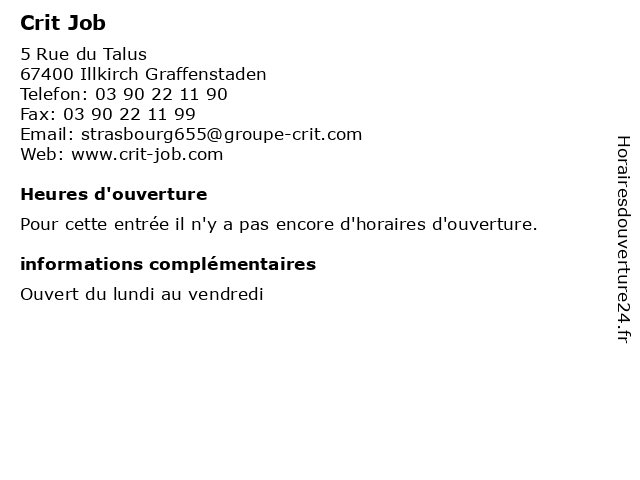 Crit Job

5 Rue du Talus
67400 Illkirch Graffenstaden
Telefon: 03 90 22 11 90
Fax: 03 90 22 11 99
Email: strasbourg655@groupe-crit.com
Web: www.crit-job.com

Heures d'ouverture

Pour cette entrée il n'y a pas encore d'horaires d'ouverture.

informations complémentaires

Ouvert du lundi au vendredi

Horairesdouverture24.fr